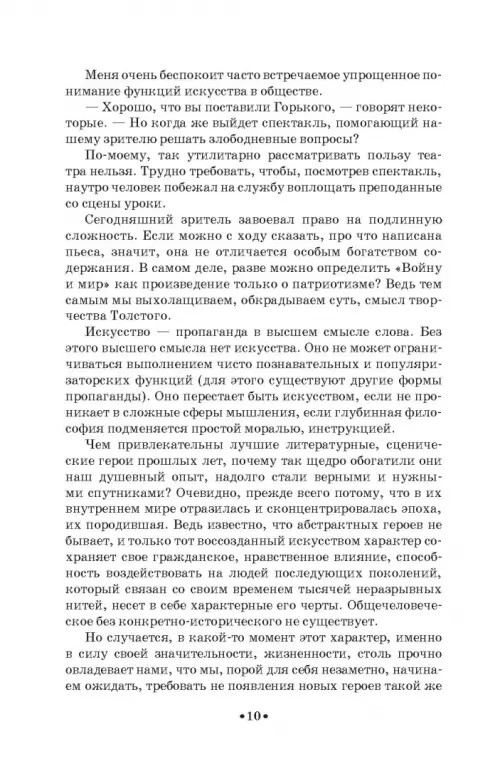 Меня очень беспокоит часто встречаемое упрощенное понимание функций искусства в обществе.

— Хорошо, что вы поставили Горького, — говорят некоторые. — Но когда же выйдет спектакль, помогающий нашему зрителю решать злободневные вопросы?

По-моему, так утилитарно рассматривать пользу театра нельзя. Трудно требовать, чтобы, посмотрев спектакль, наутро человек побежал на службу воплощать преподанные со сцены уроки.

Сегодняшний зритель завоевал право на подлинную сложность. Если можно с ходу сказать, про что написана пьеса, значит, она не отличается особым богатством содержания. В самом деле, разве можно определить «Войну и мир» как произведение только о патриотизме? Ведь тем самым мы выхолащиваем, обкрадываем суть, смысл творчества Толстого.

Искусство — пропаганда в высшем смысле слова. Без этого высшего смысла нет искусства. Оно не может ограничиваться выполнением чисто познавательных и популяризаторских функций (для этого существуют другие формы пропаганды). Оно перестает быть искусством, если не проникает в сложные сферы мышления, если глубинная философия подменяется простой моралью, инструкцией.

Чем привлекательны лучшие литературные, сценические герои прошлых лет, почему так щедро обогатили они наш душевный опыт, надолго стали верными и нужными спутниками? Очевидно, прежде всего потому, что в их внутреннем мире отразилась и сконцентрировалась эпоха, их породившая. Ведь известно, что абстрактных героев не бывает, и только тот воссозданный искусством характер сохраняет свое гражданское, нравственное влияние, способность воздействовать на людей последующих поколений, который связан со своим временем тысячей неразрывных нитей, несет в себе характерные его черты. Общечеловеческое без конкретно-исторического не существует.

Но случается, в какой-то момент этот характер, именно в силу своей значительности, жизненности, столь прочно овладевает нами, что мы, порой для себя незаметно, начинаем ожидать, требовать не появления новых героев такой же

•10•